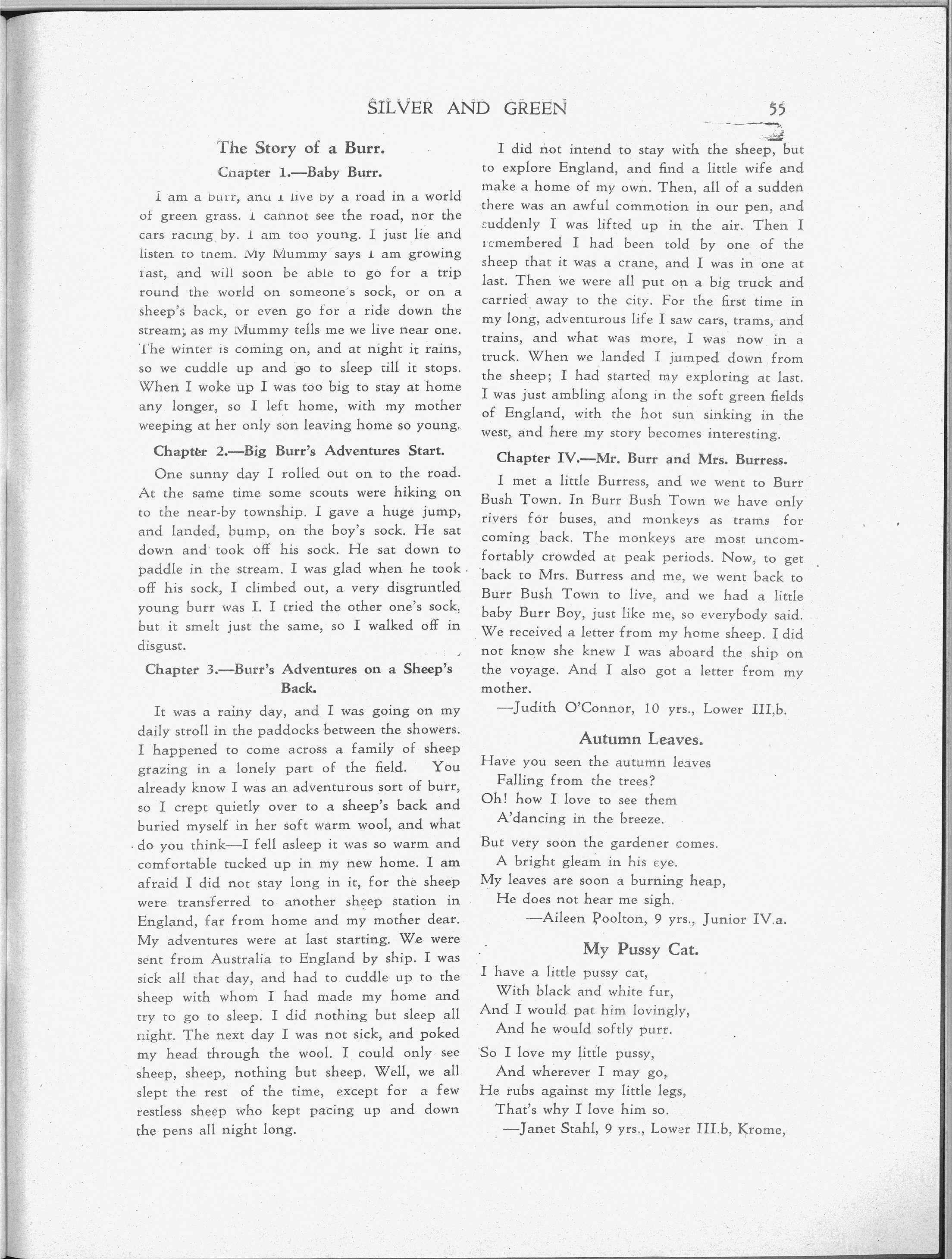 SILVER AND GREEN 55

The Story of a Burr.

Chapter 1.—Baby Burr.

I am a burr, and I live by a road in a world of green grass. I cannot see the road, nor the cars racing by. I am too young. I just lie and listen to them. My Mummy says I am growing fast, and will soon be able to go for a trip round the world on someone's sock, or on a sheep's back, or even go for a ride down the stream, as my Mummy tells me we live near one. The winter is coming on, and at night it rains, so we cuddle up and go to sleep till it stops. When I woke up I was too big to stay at home any longer, so I left home, with my mother weeping at her only son leaving home so young.

Chapter 2.—Big Burr's Adventures Start.

One sunny day I rolled out on to the road. At the same time some scouts were hiking on to the near-by township. I gave a huge jump, and landed, bump, on the boy's sock. He sat down and took off his sock. He sat down to paddle in the stream. I was glad when he took off his sock, I climbed out, a very disgruntled young burr was I. I tried the other one's sock, but it smelt just the same, so I walked off in disgust.

Chapter 3.—Burr's Adventures on a Sheep's Back.

It was a rainy day, and I was going on my daily stroll in the paddocks between the showers. I happened to come across a family of sheep grazing in a lonely part of the field. You already know I was an adventurous sort of burr, so I crept quietly over to a sheep's back and buried myself in her soft warm wool, and what do you think—I fell asleep it was so warm and comfortable tucked up in my new home. I am afraid I did not stay long in it, for the sheep were transferred to another sheep station in England, far from home and my mother dear. My adventures were at last starting. We were sent from Australia to England by ship. I was sick all that day, and had to cuddle up to the sheep with whom I had made my home and try to go to sleep. I did nothing but sleep all night. The next day I was not sick, and poked my head through the wool. I could only see sheep, sheep, nothing but sheep. Well, we all slept the rest of the time, except for a few restless sheep who kept pacing up and down the pens all night long.

I did not intend to stay with the sheep, but to explore England, and find a little wife and make a home of my own. Then, all of a sudden there was an awful commotion in our pen, and suddenly I was lifted up in the air. Then I remembered I had been told by one of the sheep that it was a crane, and I was in one at last. Then we were all put on a big truck and carried away to the city. For the first time in my long, adventurous life I saw cars, trams, and trains, and what was more, I was now in a truck. When we landed I jumped down from the sheep; I had started my exploring at last. I was just ambling along in the soft green fields of England, with the hot sun sinking in the west, and here my story becomes interesting.

Chapter IV.—Mr. Burr and Mrs. Burress.

I met a little Burress, and we went to Burr Bush Town. In Burr Bush Town we have only rivers for buses, and monkeys as trams for coming back. The monkeys are most uncomfortably crowded at peak periods. Now, to get back to Mrs. Burress and me, we went back to Burr Bush Town to live, and we had a little baby Burr Boy, just like me, so everybody said. We received a letter from my home sheep. I did not know she knew I was aboard the ship on the voyage. And I also got a letter from my mother.

—Judith O'Connor, 10 yrs., Lower III,b.

Autumn Leaves.

Have you seen the autumn leaves
Falling from the trees?
Oh! how I love to see them
A'dancing in the breeze.

But very soon the gardener comes.
A bright gleam in his eye.
My leaves are soon a burning heap,
He does not hear me sigh.

—Aileen Poolton, 9 yrs., Junior IV.a.

My Pussy Cat.

I have a little pussy cat,
With black and white fur,
And I would pat him lovingly,
And he would softly purr.

So I love my little pussy,
And wherever I may go,
He rubs against my little legs,
That's why I love him so.

—Janet Stahl, 9 yrs., Lower III.b, Krome,